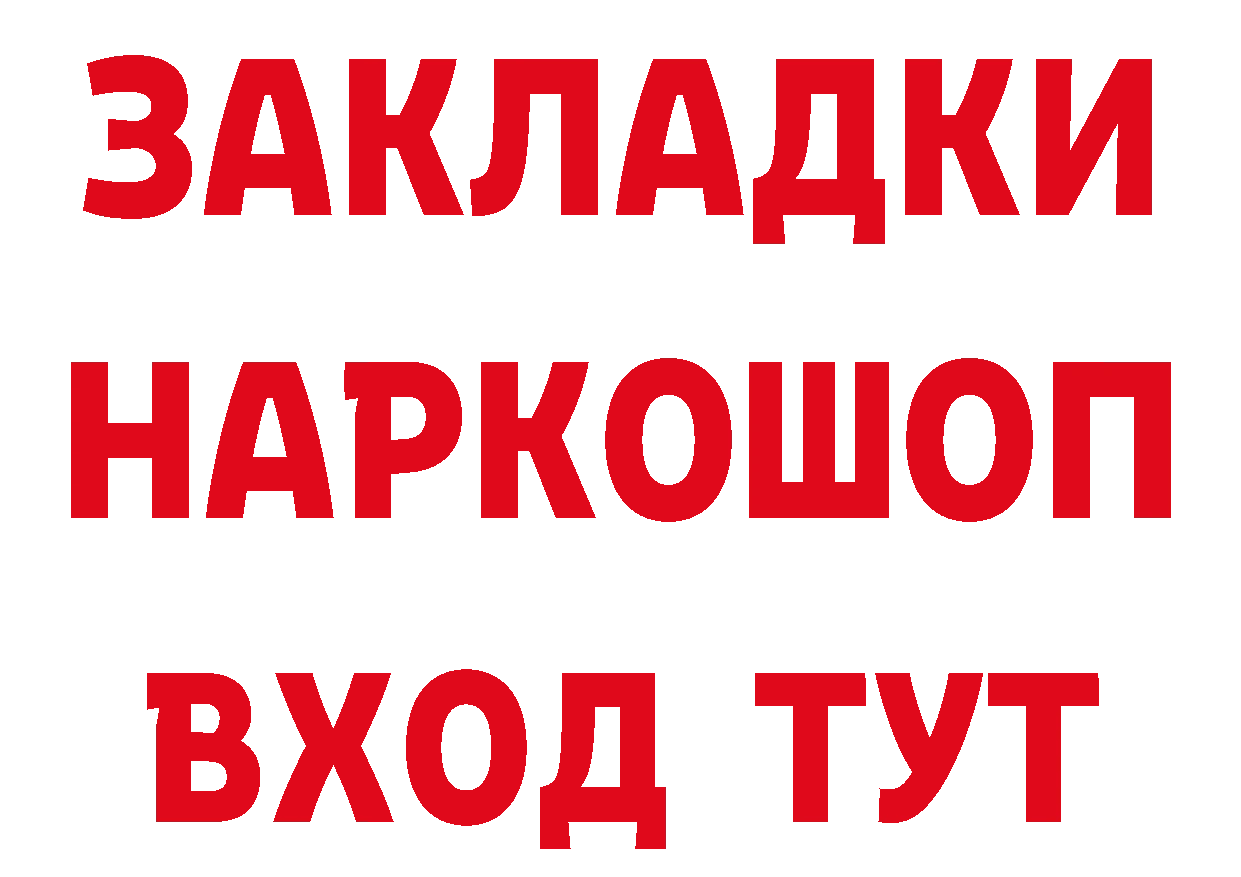 ЗАКЛАДКИ
НАРКОШОП
ВХОД ТУТ